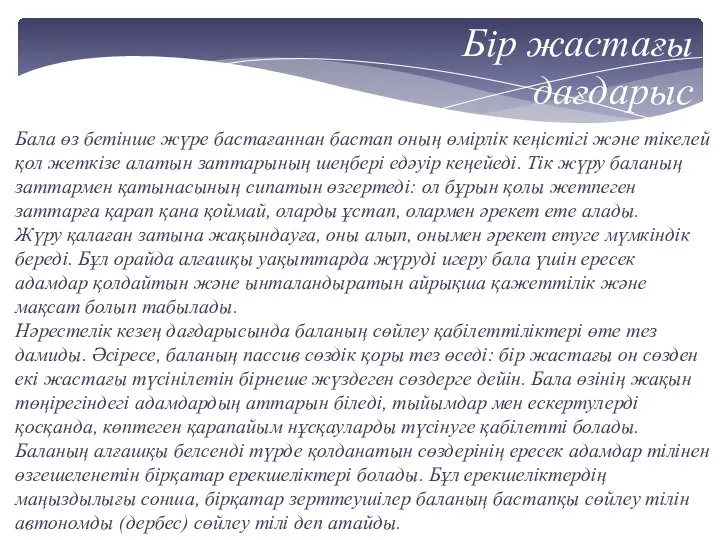 Бір жастағы дағдарыс

Бала өз бетінше жүре бастағаннан бастап оның өмірлік кеңістігі және тікелей қол жеткізе алатын заттарының шеңбері едәуір кеңейеді. Тік жүру баланың заттармен қатынасының сипатын өзгертеді: ол бұрын қолы жетпеген заттарға қарап қана қоймай, оларды ұстап, олармен әрекет ете алады.
Жүру қалаған затына жақындауға, оны алып, онымен әрекет етуге мүмкіндік береді. Бұл орайда алғашқы уақыттарда жүруді игеру бала үшін ересек адамдар қолдайтын және ынталандыратын айрықша қажеттілік және мақсат болып табылады.
Нәрестелік кезең дағдарысында баланың сөйлеу қабілеттіліктері өте тез дамиды. Әсіресе, баланың пассив сөздік қоры тез өседі: бір жастағы он сөзден екі жастағы түсінілетін бірнеше жүздеген сөздерге дейін. Бала өзінің жақын төңірегіндегі адамдардың аттарын біледі, тыйымдар мен ескертулерді қосқанда, көптеген қарапайым нұсқауларды түсінуге қабілетті болады.
Баланың алғашқы белсенді түрде қолданатын сөздерінің ересек адамдар тілінен өзгешеленетін бірқатар ерекшеліктері болады. Бұл ерекшеліктердің маңыздылығы сонша, бірқатар зерттеушілер баланың бастапқы сөйлеу тілін автономды (дербес) сөйлеу тілі деп атайды.